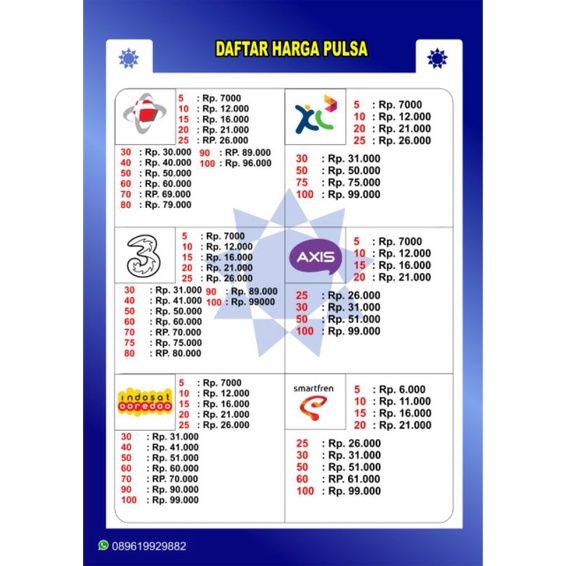 DAFTAR HARGA PULSA

5 : Rp. 7000
10 : Rp. 12.000
15 : Rp. 16.000
20 : Rp. 21.000
25 : RP. 26.000
30 : Rp. 30.000
40 : Rp. 40.000
50 : Rp. 50.000
60 : Rp. 60.000
70 : RP. 69.000
80 : Rp. 79.000
90 : RP. 89.000
100 : Rp. 96.000

XL
5 : Rp. 7000
10 : Rp. 12.000
20 : Rp. 21.000
25 : Rp. 26.000
30 : Rp. 31.000
50 : Rp. 50.000
75 : Rp. 75.000
100 : Rp. 99.000

3
5 : Rp. 7000
10 : Rp. 12.000
15 : Rp. 16.000
20 : Rp. 21.000
25 : Rp. 26.000
30 : Rp. 31.000
40 : Rp. 41.000
50 : Rp. 50.000
60 : Rp. 60.000
70 : RP. 70.000
75 : Rp. 75.000
80 : RP. 80.000
90 : Rp. 89.000
100 : Rp. 99000

AXIS
5 : Rp. 7000
10 : Rp. 12.000
15 : Rp. 16.000
20 : Rp. 21.000
25 : Rp. 26.000
30 : Rp. 31.000
50 : Rp. 51.000
100 : Rp. 99.000

indosat ooredoo
5 : Rp. 7000
10 : Rp. 12.000
15 : Rp. 16.000
20 : Rp. 21.000
25 : Rp. 26.000
30 : Rp. 31.000
40 : Rp. 41.000
50 : Rp. 51.000
60 : Rp. 60.000
70 : RP. 70.000
90 : Rp. 90.000
100 : Rp. 99.000

smartfren
5 : Rp. 6.000
10 : Rp. 11.000
15 : Rp. 16.000
20 : Rp. 21.000
25 : Rp. 26.000
30 : Rp. 31.000
50 : Rp. 51.000
60 : RP. 61.000
100 : Rp. 99.000

089619929882